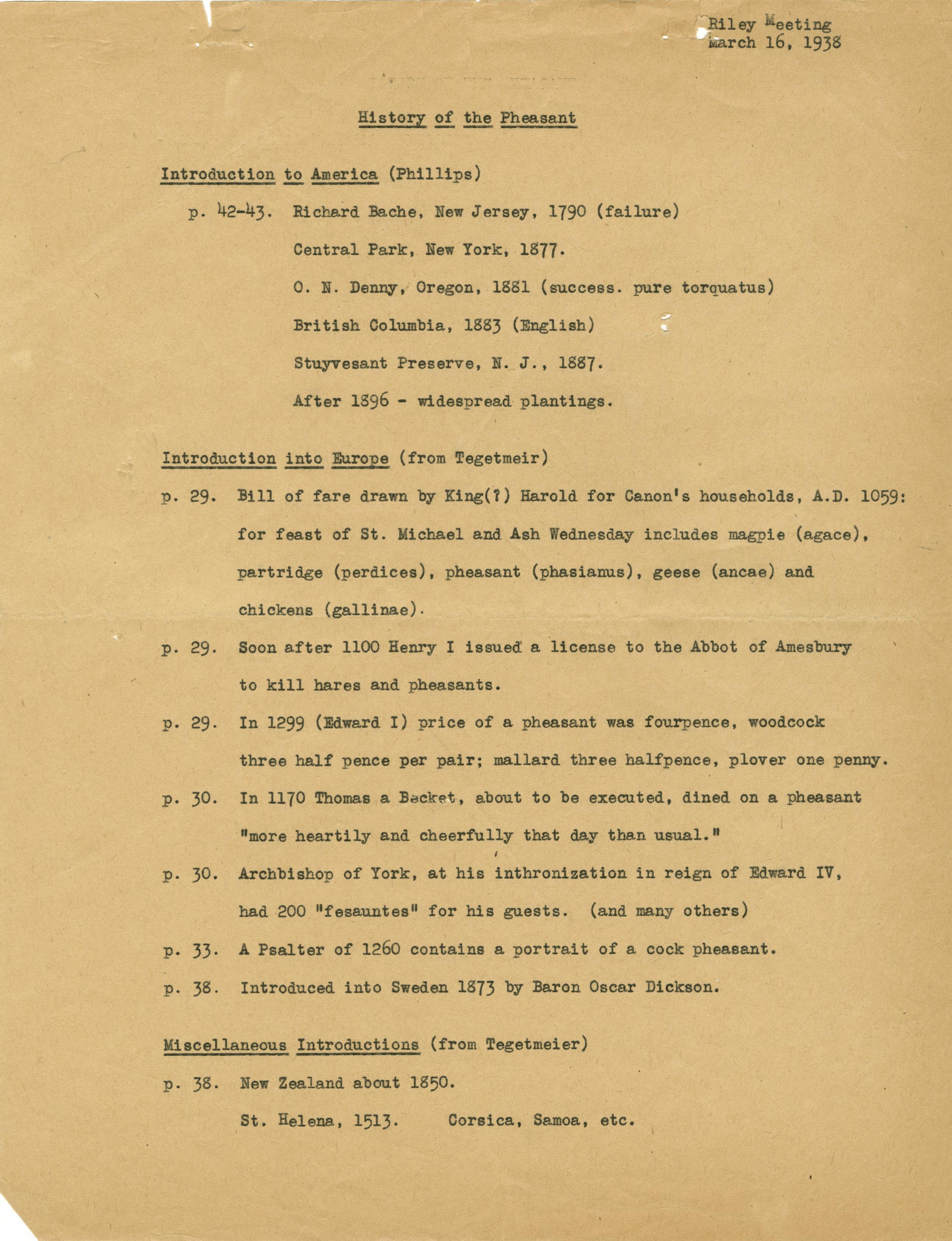 Riley Meeting
March 16, 1938

History of the Pheasant

Introduction to America (Phillips)

p. 42-43. Richard Bache, New Jersey, 1790 (failure)

Central Park, New York, 1877.

O. N. Denny, Oregon, 1881 (success. pure torquatus)

British Columbia, 1883 (English)

Stuyvesant Preserve, N. J., 1887.

After 1896 - widespread plantings.

Introduction into Europe (from Tegetmeir)

p. 29. Bill of fare drawn by King(?) Harold for Canon's households, A.D. 1059: for feast of St. Michael and Ash Wednesday includes magpie (agace), partridge (perdices), pheasant (phasianus), geese (ancae) and chickens (gallinae).

p. 29. Soon after 1100 Henry I issued a license to the Abbot of Amesbury to kill hares and pheasants.

p. 29. In 1299 (Edward I) price of a pheasant was fourpence, woodcock three half pence per pair; mallard three halfpence, plover one penny.

p. 30. In 1170 Thomas a Becket, about to be executed, dined on a pheasant "more heartily and cheerfully that day than usual."

p. 30. Archbishop of York, at his inthronization in reign of Edward IV, had 200 "fesauntes" for his guests. (and many others)

p. 33. A Psalter of 1260 contains a portrait of a cock pheasant.

p. 38. Introduced into Sweden 1873 by Baron Oscar Dickson.

Miscellaneous Introductions (from Tegetmeier)

p. 38. New Zealand about 1850.

St. Helena, 1513. Corsica, Samoa, etc.